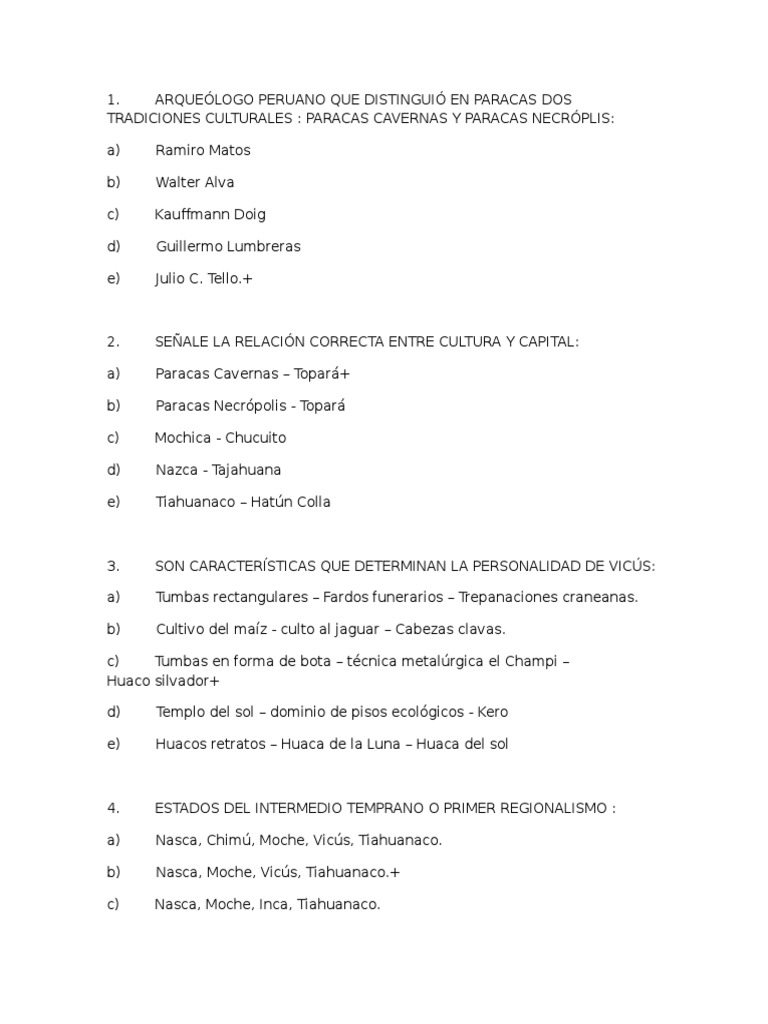 1. ARQUEÓLOGO PERUANO QUE DISTINGUIÓ EN PARACAS DOS TRADICIONES CULTURALES : PARACAS CAVERNAS Y PARACAS NECRÓPLIS:

a) Ramiro Matos

b) Walter Alva

c) Kauffmann Doig

d) Guillermo Lumbreras

e) Julio C. Tello.+

2. SEÑALE LA RELACIÓN CORRECTA ENTRE CULTURA Y CAPITAL:

a) Paracas Cavernas – Topará+

b) Paracas Necrópolis - Topará

c) Mochica - Chucuito

d) Nazca - Tajahuana

e) Tiahuanaco – Hatún Colla

3. SON CARACTERÍSTICAS QUE DETERMINAN LA PERSONALIDAD DE VICÚS:

a) Tumbas rectangulares – Fardos funerarios – Trepanaciones craneanas.

b) Cultivo del maíz - culto al jaguar – Cabezas clavas.

c) Tumbas en forma de bota – técnica metalúrgica el Champi – Huaco silvador+

d) Templo del sol – dominio de pisos ecológicos - Kero

e) Huacos retratos – Huaca de la Luna – Huaca del sol

4. ESTADOS DEL INTERMEDIO TEMPRANO O PRIMER REGIONALISMO :

a) Nasca, Chimú, Moche, Vicús, Tiahuanaco.

b) Nasca, Moche, Vicús, Tiahuanaco.+

c) Nasca, Moche, Inca, Tiahuanaco.